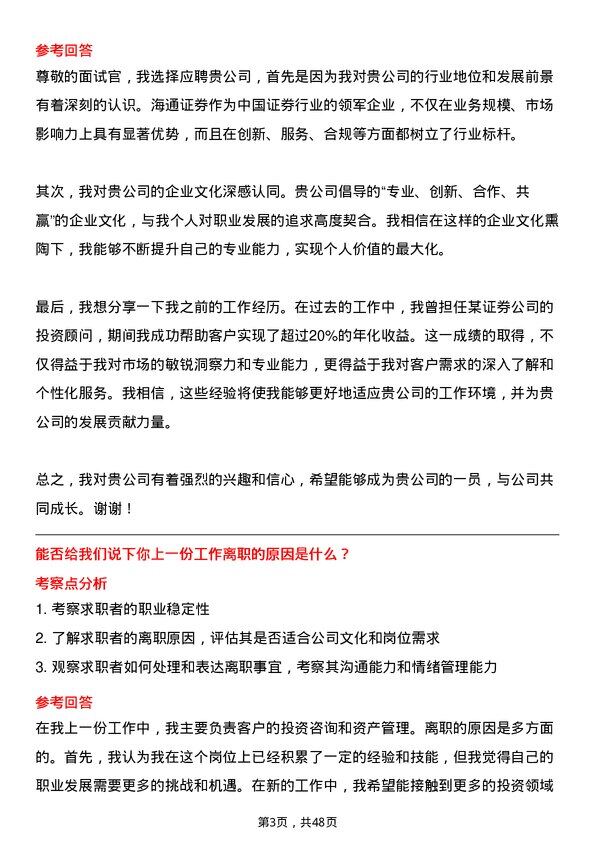 参考回答
尊敬的面试官，我选择应聘贵公司，首先是因为我对贵公司的行业地位和发展前景有着深刻的认识。海通证券作为中国证券行业的领军企业，不仅在业务规模、市场影响力上具有显著优势，而且在创新、服务、合规等方面都树立了行业标杆。

其次，我对贵公司的企业文化深感认同。贵公司倡导的“专业、创新、合作、共赢”的企业文化，与我个人对职业发展的追求高度契合。我相信在这样的企业文化熏陶下，我能够不断提升自己的专业能力，实现个人价值的最大化。

最后，我想分享一下我之前的工作经历。在过去的工作中，我曾担任某证券公司的投资顾问，期间我成功帮助客户实现了超过20%的年化收益。这一成绩的取得，不仅得益于我对市场的敏锐洞察力和专业能力，更得益于我对客户需求的深入了解和个性化服务。我相信，这些经验将使我能够更好地适应贵公司的工作环境，并为贵公司的发展贡献力量。

总之，我对贵公司有着强烈的兴趣和信心，希望能够成为贵公司的一员，与公司共同成长。谢谢！

能否给我们说下你上一份工作离职的原因是什么？
考察点分析
1. 考察求职者的职业稳定性
2. 了解求职者的离职原因，评估其是否适合公司文化和岗位需求
3. 观察求职者如何处理和表达离职事宜，考察其沟通能力和情绪管理能力
参考回答
在我上一份工作中，我主要负责客户的投资咨询和资产管理。离职的原因是多方面的。首先，我认为我在这个岗位上已经积累了一定的经验和技能，但我觉得自己的职业发展需要更多的挑战和机遇。在新的工作中，我希望能接触到更多的投资领域

第3页，共48页